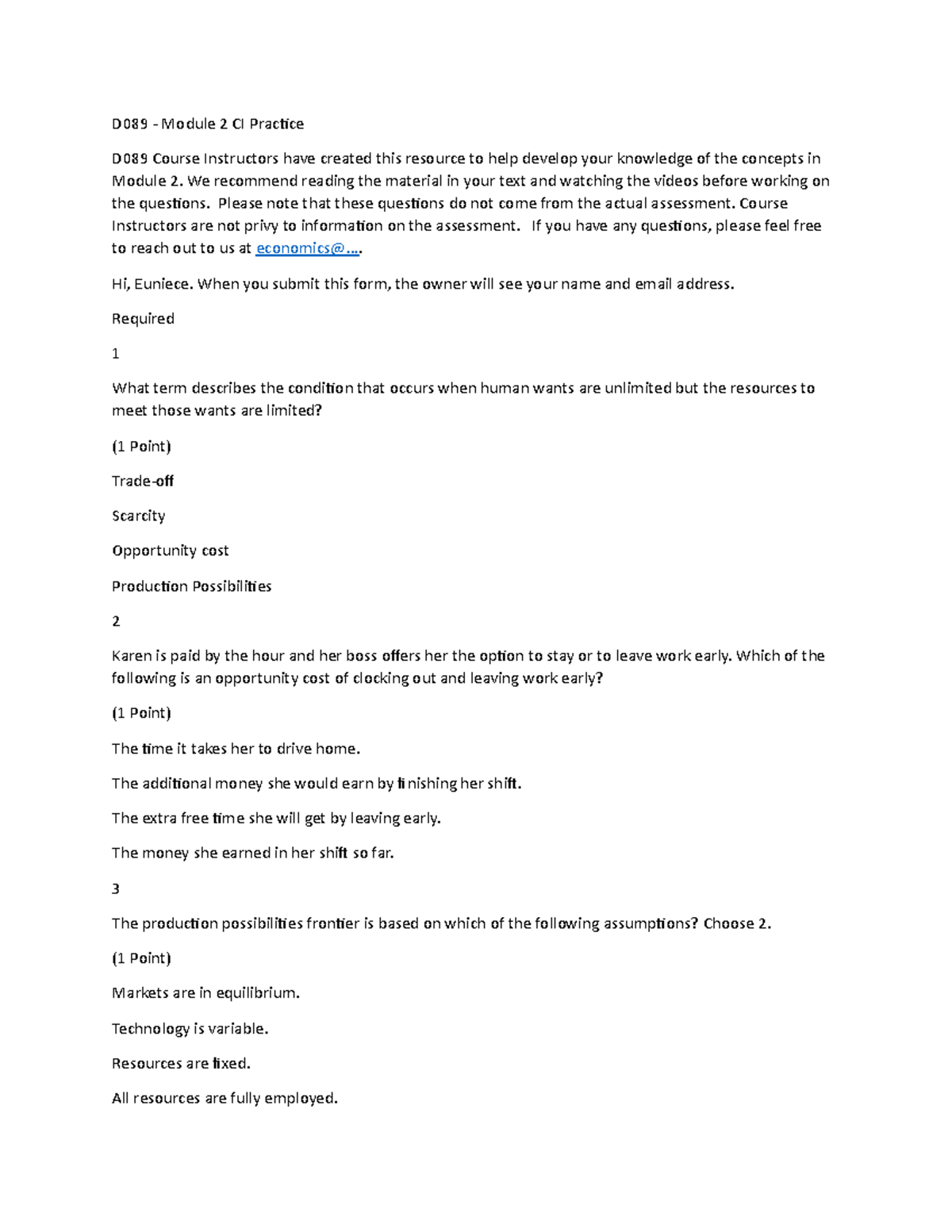 D089 - Module 2 CI Practice

D089 Course Instructors have created this resource to help develop your knowledge of the concepts in Module 2. We recommend reading the material in your text and watching the videos before working on the questions. Please note that these questions do not come from the actual assessment. Course Instructors are not privy to information on the assessment. If you have any questions, please feel free to reach out to us at economics@....

Hi, Euniece. When you submit this form, the owner will see your name and email address.

Required

1

What term describes the condition that occurs when human wants are unlimited but the resources to meet those wants are limited?

(1 Point)

Trade-off

Scarcity

Opportunity cost

Production Possibilities

2

Karen is paid by the hour and her boss offers her the option to stay or to leave work early. Which of the following is an opportunity cost of clocking out and leaving work early?

(1 Point)

The time it takes her to drive home.

The additional money she would earn by finishing her shift.

The extra free time she will get by leaving early.

The money she earned in her shift so far.

3

The production possibilities frontier is based on which of the following assumptions? Choose 2.

(1 Point)

Markets are in equilibrium.

Technology is variable.

Resources are fixed.

All resources are fully employed.